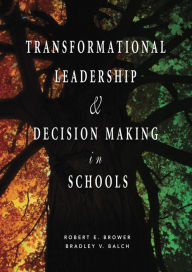 TRANSFORMATIONAL LEADERSHIP
&
DECISION MAKING
in
SCHOOLS

ROBERT E. BROWER
BRADLEY V. BALCH